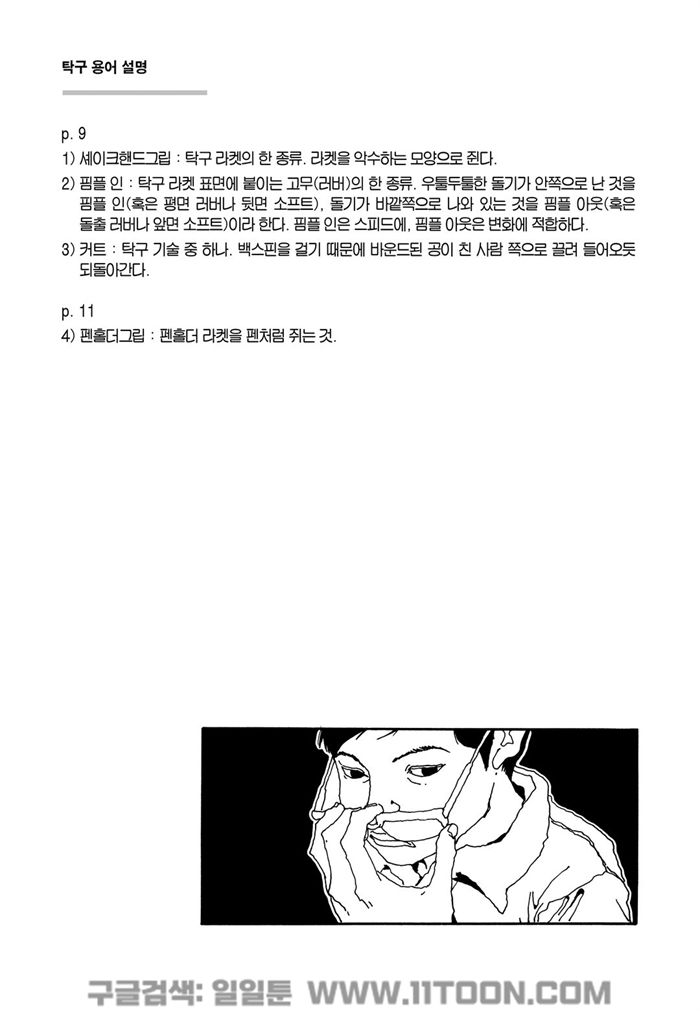 탁구 용어 설명

p. 9

1) 셰이크핸드그립 : 탁구 라켓의 한 종류. 라켓을 악수하는 모양으로 쥔다.

2) 핌플 인 : 탁구 라켓 표면에 붙이는 고무(러버)의 한 종류. 우툴두툴한 돌기가 안쪽으로 난 것을 핌플 인(혹은 평면 러버나 뒷면 소프트), 돌기가 바깥쪽으로 나와 있는 것을 핌플 아웃(혹은 돌출 러버나 앞면 소프트)이라 한다. 핌플 인은 스피드에, 핌플 아웃은 변화에 적합하다.

3) 커트 : 탁구 기술 중 하나. 백스핀을 걸기 때문에 바운드된 공이 친 사람 쪽으로 끌려 들어오듯 되돌아간다.

p. 11

4) 펜홀더그립 : 펜홀더 라켓을 펜처럼 쥐는 것.

구글검색: 일일툰 WWW.11TOON.COM